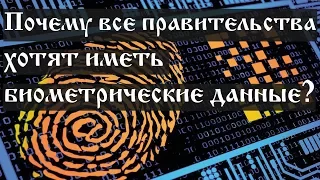 Почему все правительства хотят иметь биометрические данные?